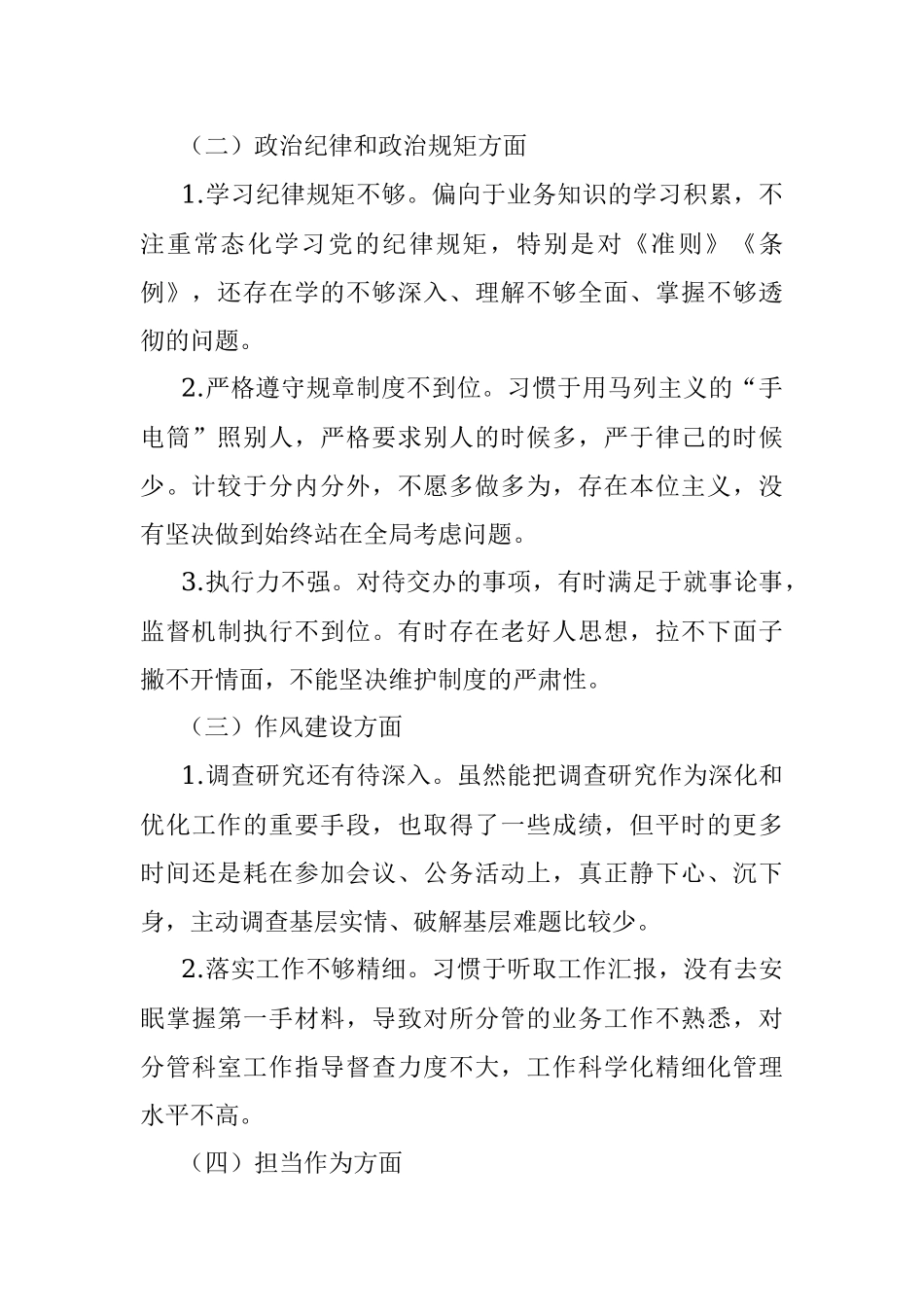 （二）政治纪律和政治规矩方面

1.学习纪律规矩不够。偏向于业务知识的学习积累，不注重常态化学习党的纪律规矩，特别是对《准则》《条例》，还存在学的不够深入、理解不够全面、掌握不够透彻的问题。

2.严格遵守规章制度不到位。习惯于用马列主义的“手电筒”照别人，严格要求别人的时候多，严于律己的时候少。计较于分内分外，不愿多做多为，存在本位主义，没有坚决做到始终站在全局考虑问题。

3.执行力不强。对待交办的事项，有时满足于就事论事，监督机制执行不到位。有时存在老好人思想，拉不下面子撇不开情面，不能坚决维护制度的严肃性。

（三）作风建设方面

1.调查研究还有待深入。虽然能把调查研究作为深化和优化工作的重要手段，也取得了一些成绩，但平时的更多时间还是耗在参加会议、公务活动上，真正静下心、沉下身，主动调查基层实情、破解基层难题比较少。

2.落实工作不够精细。习惯于听取工作汇报，没有去安眠掌握第一手材料，导致对所分管的业务工作不熟悉，对分管科室工作指导督查力度不大，工作科学化精细化管理水平不高。

（四）担当作为方面